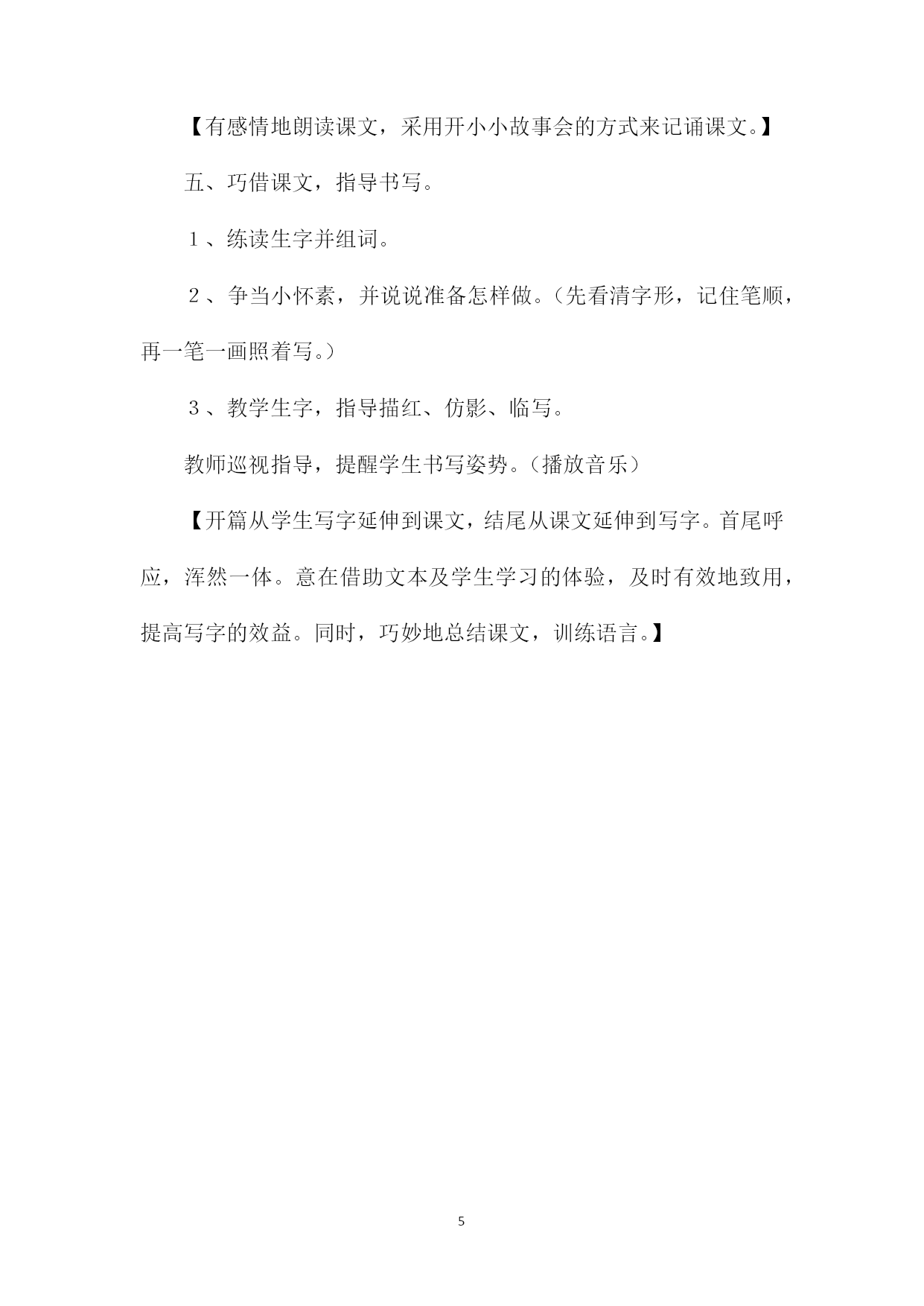 【有感情地朗读课文，采用开小小故事会的方式来记诵课文。】

五、巧借课文，指导书写。

１、练读生字并组词。

２、争当小怀素，并说说准备怎样做。（先看清字形，记住笔顺，再一笔一画照着写。）

３、教学生字，指导描红、仿影、临写。

教师巡视指导，提醒学生书写姿势。（播放音乐）

【开篇从学生写字延伸到课文，结尾从课文延伸到写字。首尾呼应，浑然一体。意在借助文本及学生学习的体验，及时有效地致用，提高写字的效益。同时，巧妙地总结课文，训练语言。】

5